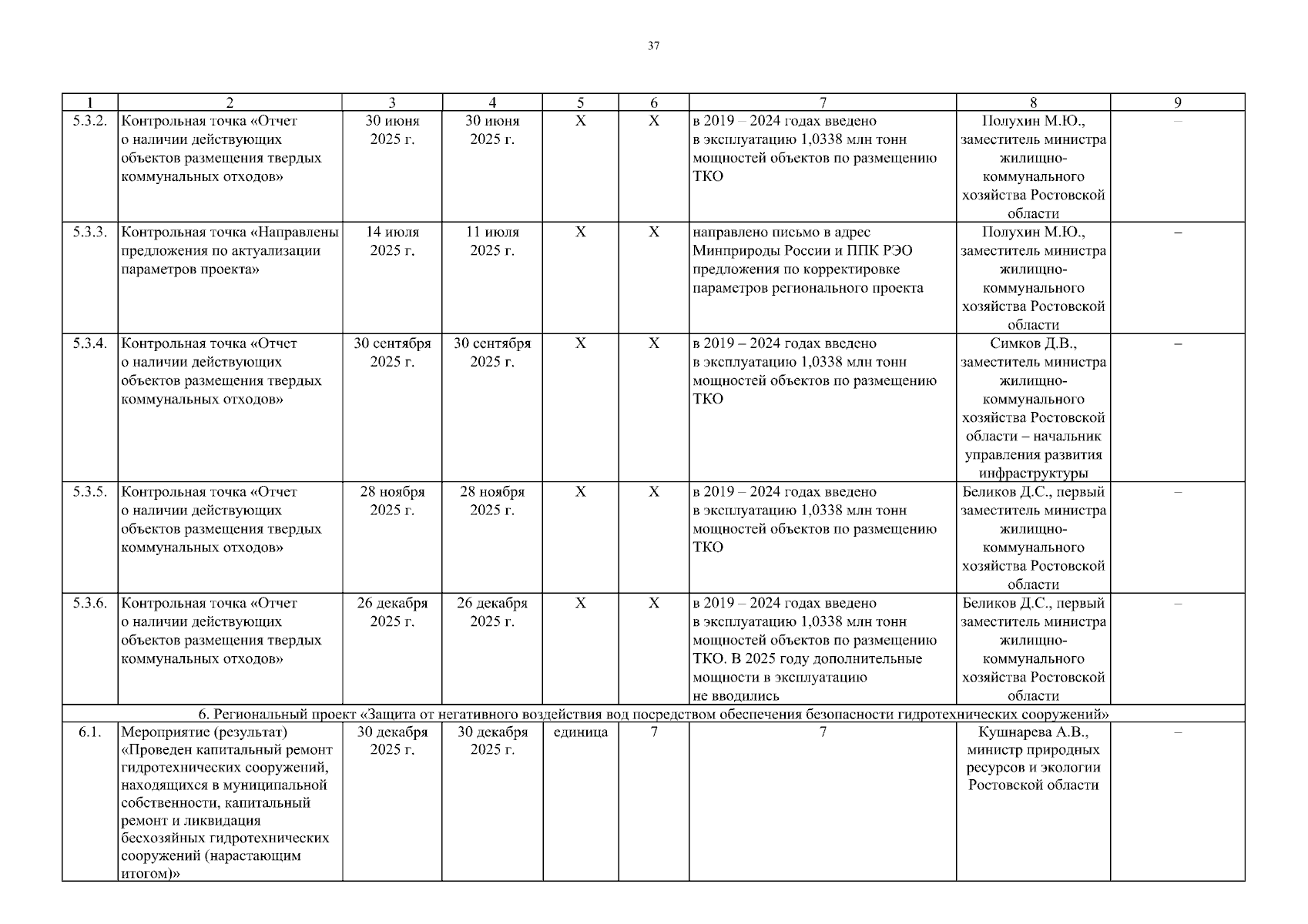 37

| 1 | 2 | 3 | 4 | 5 | 6 | 7 | 8 | 9 |
|---|---|---|---|---|---|---|---|---|
| 5.3.2. | Контрольная точка «Отчет о наличии действующих объектов размещения твердых коммунальных отходов» | 30 июня 2025 г. | 30 июня 2025 г. | Х | Х | в 2019 – 2024 годах введено в эксплуатацию 1,0338 млн тонн мощностей объектов по размещению ТКО | Полухин М.Ю., заместитель министра жилищно-коммунального хозяйства Ростовской области | – |
| 5.3.3. | Контрольная точка «Направлены предложения по актуализации параметров проекта» | 14 июля 2025 г. | 11 июля 2025 г. | Х | Х | направлено письмо в адрес Минприроды России и ППК РЭО предложения по корректировке параметров регионального проекта | Полухин М.Ю., заместитель министра жилищно-коммунального хозяйства Ростовской области | – |
| 5.3.4. | Контрольная точка «Отчет о наличии действующих объектов размещения твердых коммунальных отходов» | 30 сентября 2025 г. | 30 сентября 2025 г. | Х | Х | в 2019 – 2024 годах введено в эксплуатацию 1,0338 млн тонн мощностей объектов по размещению ТКО | Симков Д.В., заместитель министра жилищно-коммунального хозяйства Ростовской области – начальник управления развития инфраструктуры | – |
| 5.3.5. | Контрольная точка «Отчет о наличии действующих объектов размещения твердых коммунальных отходов» | 28 ноября 2025 г. | 28 ноября 2025 г. | Х | Х | в 2019 – 2024 годах введено в эксплуатацию 1,0338 млн тонн мощностей объектов по размещению ТКО | Беликов Д.С., первый заместитель министра жилищно-коммунального хозяйства Ростовской области | – |
| 5.3.6. | Контрольная точка «Отчет о наличии действующих объектов размещения твердых коммунальных отходов» | 26 декабря 2025 г. | 26 декабря 2025 г. | Х | Х | в 2019 – 2024 годах введено в эксплуатацию 1,0338 млн тонн мощностей объектов по размещению ТКО. В 2025 году дополнительные мощности в эксплуатацию не вводились | Беликов Д.С., первый заместитель министра жилищно-коммунального хозяйства Ростовской области | – |
| 6. Региональный проект «Защита от негативного воздействия вод посредством обеспечения безопасности гидротехнических сооружений» | | | | | | | | |
| 6.1. | Мероприятие (результат) «Проведен капитальный ремонт гидротехнических сооружений, находящихся в муниципальной собственности, капитальный ремонт и ликвидация бесхозяйных гидротехнических сооружений (нарастающим итогом)» | 30 декабря 2025 г. | 30 декабря 2025 г. | единица | 7 | 7 | Кушнарева А.В., министр природных ресурсов и экологии Ростовской области | – |